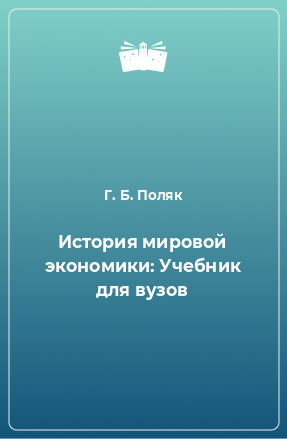 Г. Б. Поляк

История мировой экономики: Учебник для вузов